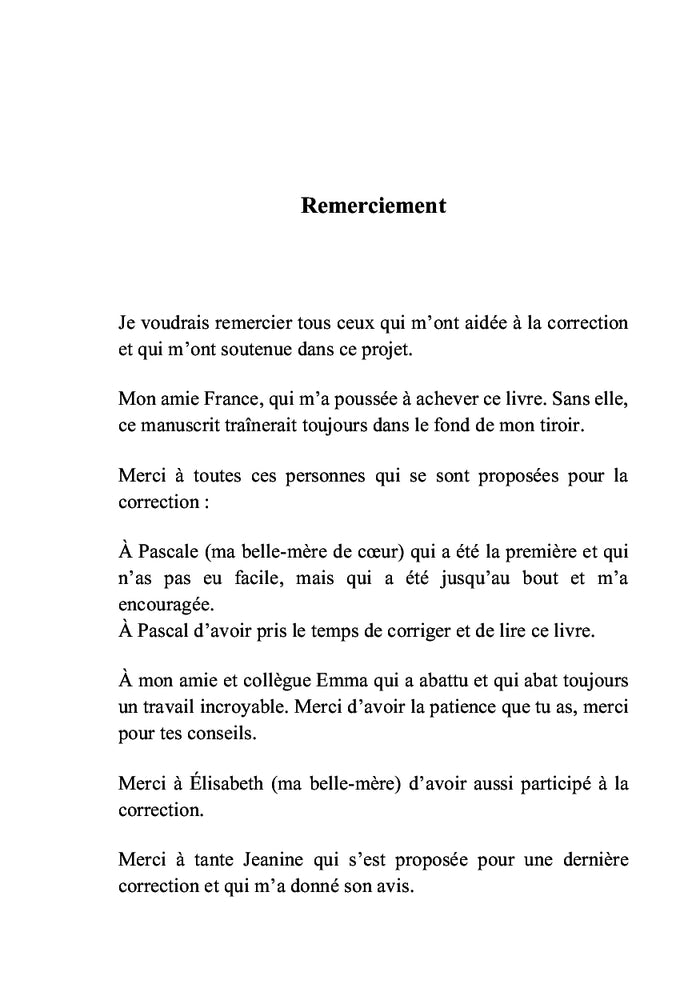 Remerciement

Je voudrais remercier tous ceux qui m'ont aidée à la correction et qui m'ont soutenue dans ce projet.

Mon amie France, qui m'a poussée à achever ce livre. Sans elle, ce manuscrit traînerait toujours dans le fond de mon tiroir.

Merci à toutes ces personnes qui se sont proposées pour la correction :

À Pascale (ma belle-mère de cœur) qui a été la première et qui n'as pas eu facile, mais qui a été jusqu'au bout et m'a encouragée.
À Pascal d'avoir pris le temps de corriger et de lire ce livre.

À mon amie et collègue Emma qui a abattu et qui abat toujours un travail incroyable. Merci d'avoir la patience que tu as, merci pour tes conseils.

Merci à Élisabeth (ma belle-mère) d'avoir aussi participé à la correction.

Merci à tante Jeanine qui s'est proposée pour une dernière correction et qui m'a donné son avis.